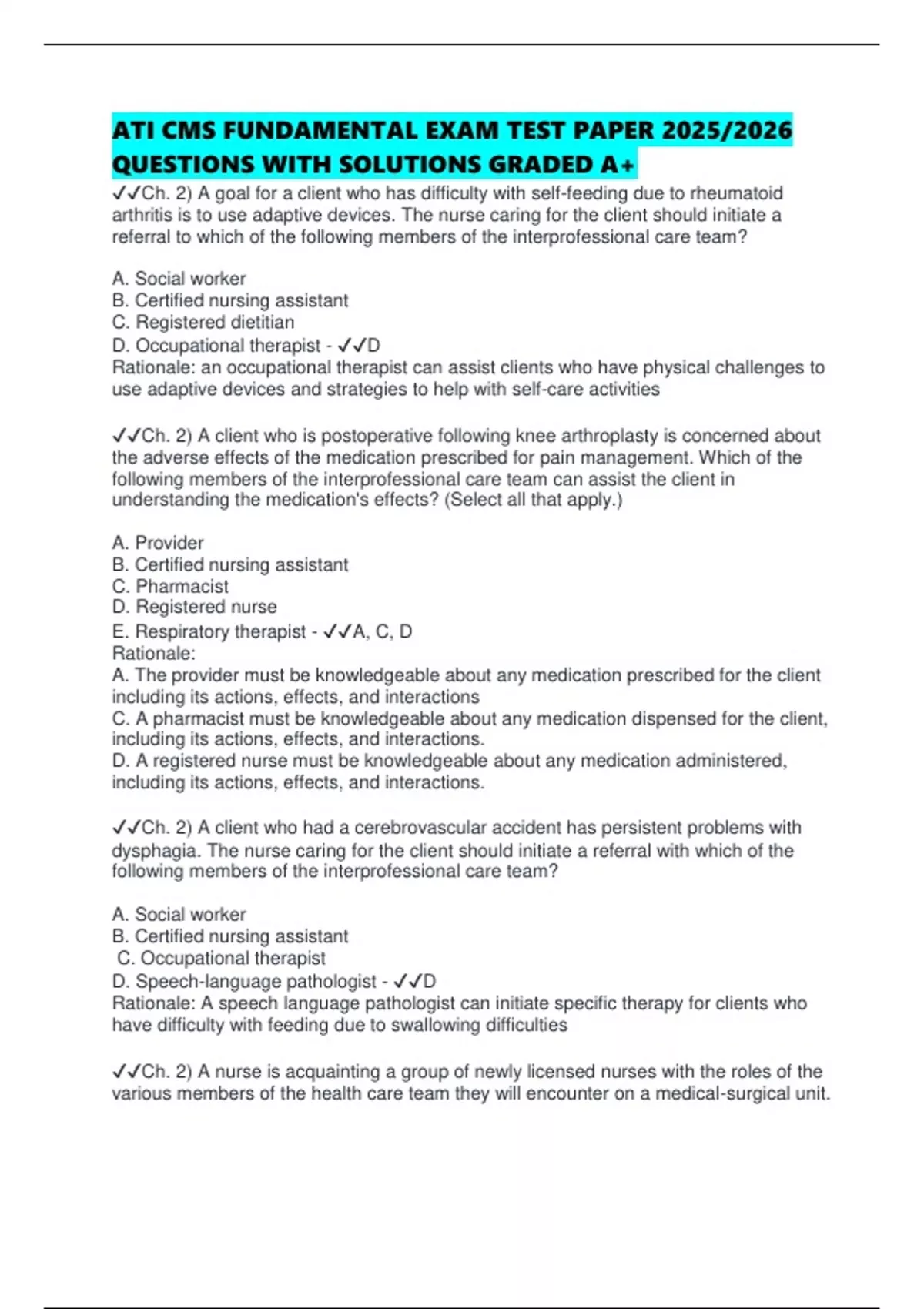 ATI CMS FUNDAMENTAL EXAM TEST PAPER 2025/2026 QUESTIONS WITH SOLUTIONS GRADED A+

✓✓Ch. 2) A goal for a client who has difficulty with self-feeding due to rheumatoid arthritis is to use adaptive devices. The nurse caring for the client should initiate a referral to which of the following members of the interprofessional care team?

A. Social worker
B. Certified nursing assistant
C. Registered dietitian
D. Occupational therapist - ✓✓D
Rationale: an occupational therapist can assist clients who have physical challenges to use adaptive devices and strategies to help with self-care activities

✓✓Ch. 2) A client who is postoperative following knee arthroplasty is concerned about the adverse effects of the medication prescribed for pain management. Which of the following members of the interprofessional care team can assist the client in understanding the medication's effects? (Select all that apply.)

A. Provider
B. Certified nursing assistant
C. Pharmacist
D. Registered nurse
E. Respiratory therapist - ✓✓A, C, D
Rationale:
A. The provider must be knowledgeable about any medication prescribed for the client including its actions, effects, and interactions
C. A pharmacist must be knowledgeable about any medication dispensed for the client, including its actions, effects, and interactions.
D. A registered nurse must be knowledgeable about any medication administered, including its actions, effects, and interactions.

✓✓Ch. 2) A client who had a cerebrovascular accident has persistent problems with dysphagia. The nurse caring for the client should initiate a referral with which of the following members of the interprofessional care team?

A. Social worker
B. Certified nursing assistant
C. Occupational therapist
D. Speech-language pathologist - ✓✓D
Rationale: A speech language pathologist can initiate specific therapy for clients who have difficulty with feeding due to swallowing difficulties

✓✓Ch. 2) A nurse is acquainting a group of newly licensed nurses with the roles of the various members of the health care team they will encounter on a medical-surgical unit.